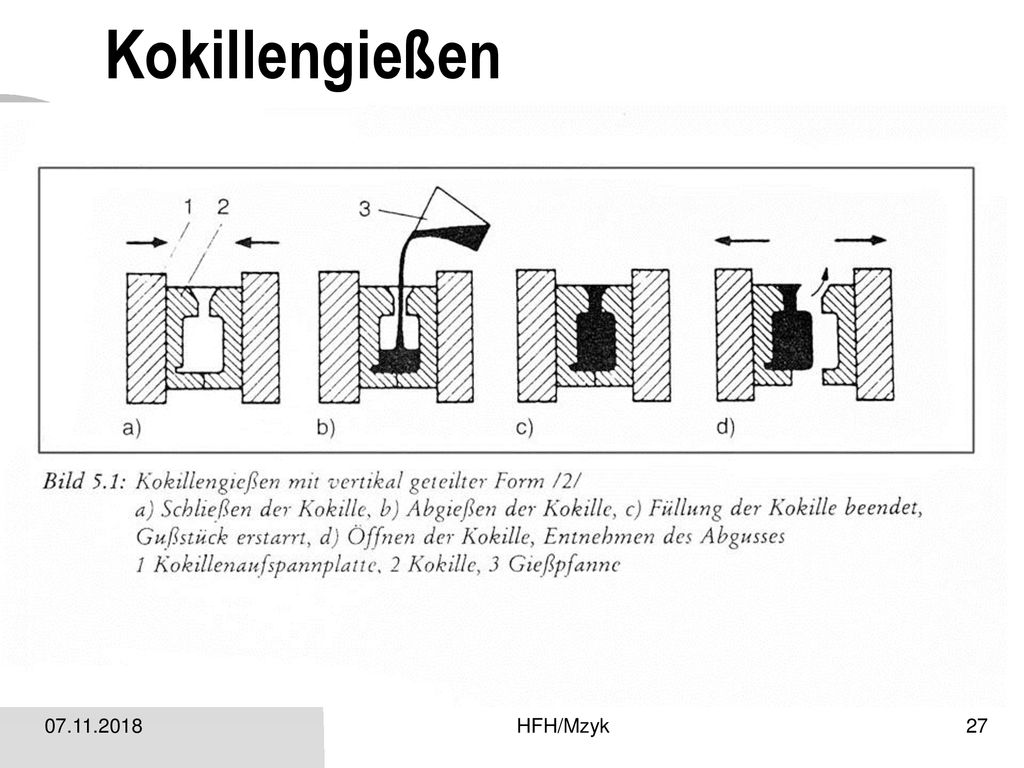 Kokillengießen

1 2

3

a)

b)

c)

d)

Bild 5.1: Kokillengießen mit vertikal geteilter Form /2/
a) Schließen der Kokille, b) Abgießen der Kokille, c) Füllung der Kokille beendet, Gußstück erstarrt, d) Öffnen der Kokille, Entnehmen des Abgusses
1 Kokillenaufspannplatte, 2 Kokille, 3 Gießpfanne

07.11.2018

HFH/Mzyk

27